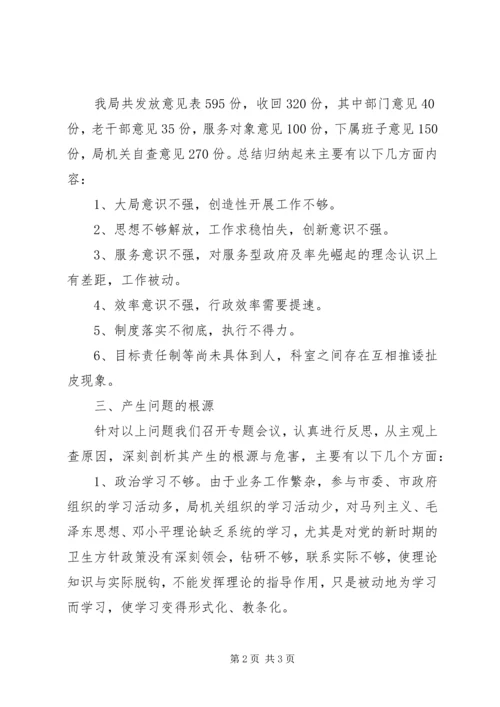 我局共发放意见表595份，收回320份，其中部门意见40份，老干部意见35份，服务对象意见100份，下属班子意见150份，局机关自查意见270份。总结归纳起来主要有以下几方面内容：

1、大局意识不强，创造性开展工作不够。

2、思想不够解放，工作求稳怕失，创新意识不强。

3、服务意识不强，对服务型政府及率先崛起的理念认识上有差距，工作被动。

4、效率意识不强，行政效率需要提速。

5、制度落实不彻底，执行不得力。

6、目标责任制等尚未具体到人，科室之间存在互相推诿扯皮现象。

三、产生问题的根源

针对以上问题我们召开专题会议，认真进行反思，从主观上查原因，深刻剖析其产生的根源与危害，主要有以下几个方面：

1、政治学习不够。由于业务工作繁杂，参与市委、市政府组织的学习活动多，局机关组织的学习活动少，对马列主义、毛泽东思想、邓小平理论缺乏系统的学习，尤其是对党的新时期的卫生方针政策没有深刻领会，钻研不够，联系实际不够，使理论知识与实际脱钩，不能发挥理论的指导作用，只是被动地为学习而学习，使学习变得形式化、教条化。

第2页 共3页